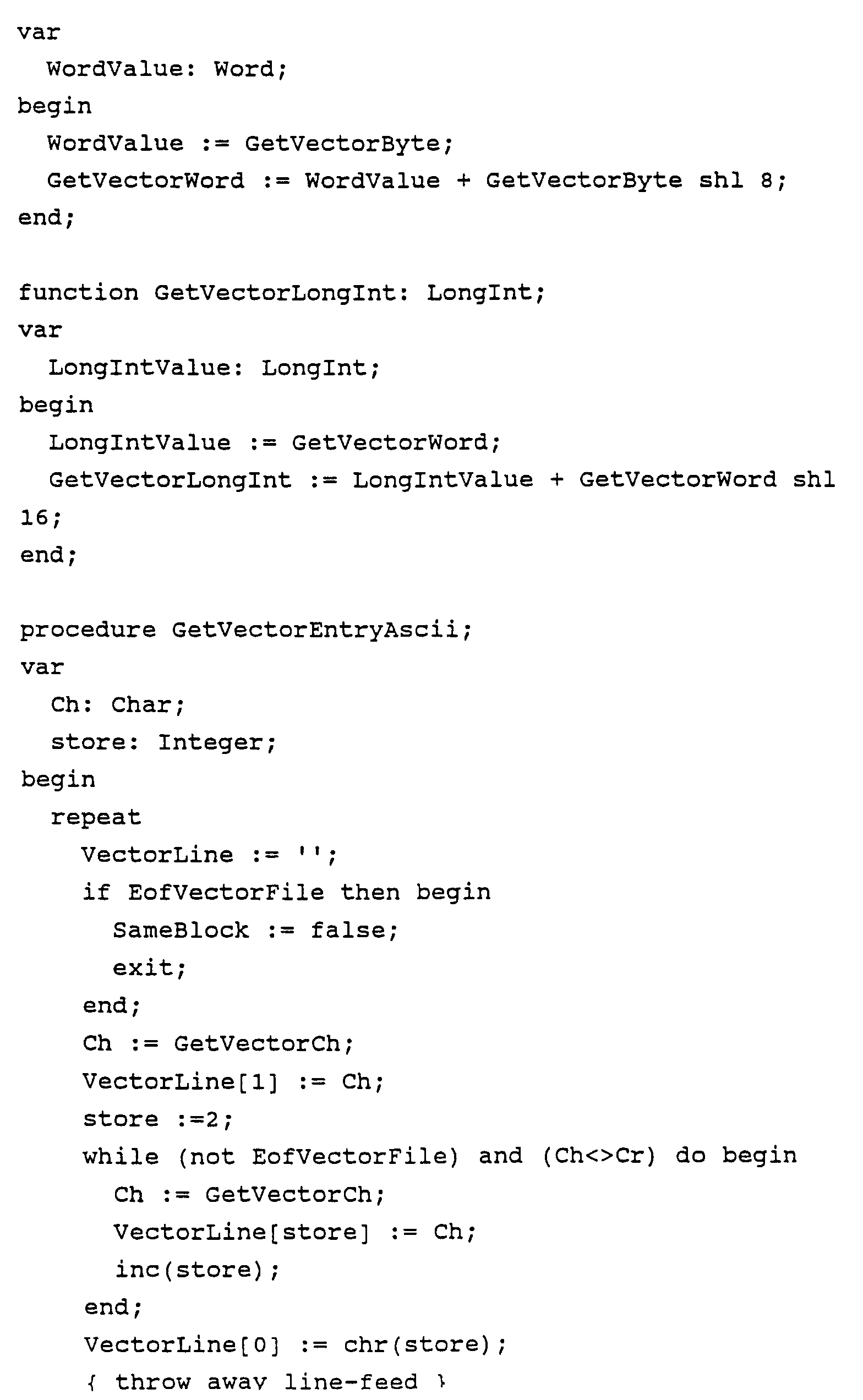 var
  WordValue: Word;
begin
  WordValue := GetVectorByte;
  GetVectorWord := WordValue + GetVectorByte shl 8;
end;

function GetVectorLongInt: LongInt;
var
  LongIntValue: LongInt;
begin
  LongIntValue := GetVectorWord;
  GetVectorLongInt := LongIntValue + GetVectorWord shl
16;
end;

procedure GetVectorEntryAscii;
var
  Ch: Char;
  store: Integer;
begin
  repeat
    VectorLine := '';
    if EofVectorFile then begin
      SameBlock := false;
      exit;
    end;
    Ch := GetVectorCh;
    VectorLine[1] := Ch;
    store :=2;
    while (not EofVectorFile) and (Ch<>Cr) do begin
      Ch := GetVectorCh;
      VectorLine[store] := Ch;
      inc(store);
    end;
    VectorLine[0] := chr(store);
    { throw away line-feed }